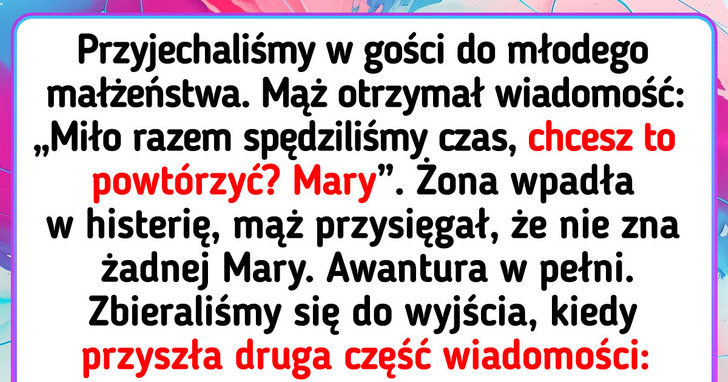 Przyjechaliśmy w gości do młodego małżeństwa. Mąż otrzymał wiadomość: „Miło razem spędziliśmy czas, chcesz to powtórzyć? Mary”. Żona wpadła w histerię, mąż przysięgał, że nie zna żadnej Mary. Awantura w pełni. Zbieraliśmy się do wyjścia, kiedy przyszła druga część wiadomości: